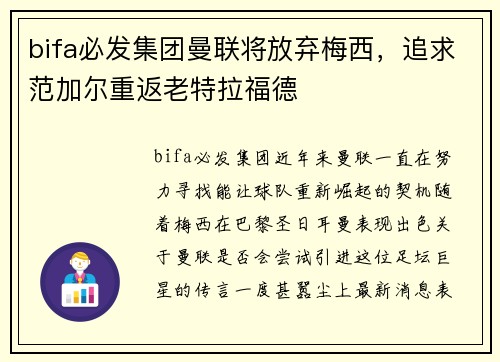 bifa必发集团曼联将放弃梅西，追求范加尔重返老特拉福德

bifa必发集团近年来曼联一直在努力寻找能让球队重新崛起的契机随着梅西在巴黎圣日耳曼表现出色关于曼联是否会尝试引进这位足坛巨星的传言一度甚嚣尘上最新消息表